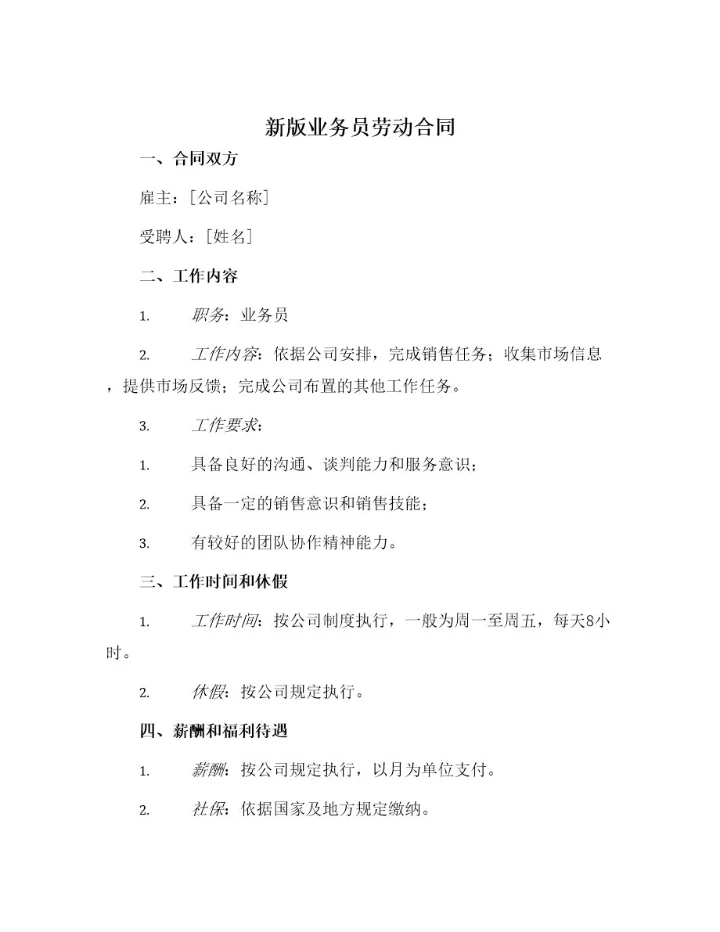 新版业务员劳动合同

一、合同双方

雇主：[公司名称]

受聘人：[姓名]

二、工作内容

1. 职务：业务员

2. 工作内容：依据公司安排，完成销售任务；收集市场信息，提供市场反馈；完成公司布置的其他工作任务。

3. 工作要求：

1. 具备良好的沟通、谈判能力和服务意识；

2. 具备一定的销售意识和销售技能；

3. 有较好的团队协作精神能力。

三、工作时间和休假

1. 工作时间：按公司制度执行，一般为周一至周五，每天8小时。

2. 休假：按公司规定执行。

四、薪酬和福利待遇

1. 薪酬：按公司规定执行，以月为单位支付。

2. 社保：依据国家及地方规定缴纳。